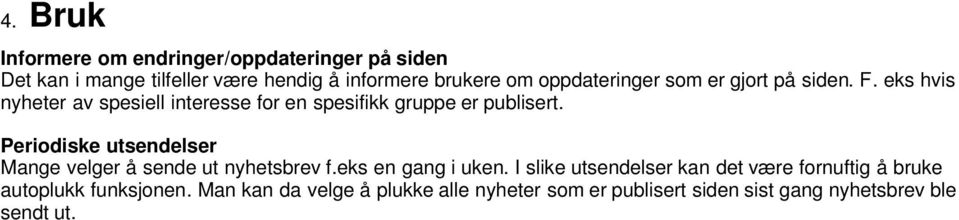 4. Bruk

Informere om endringer/oppdateringer på siden
Det kan i mange tilfeller være hendig å informere brukere om oppdateringer som er gjort på siden. F. eks hvis nyheter av spesiell interesse for en spesifikk gruppe er publisert.

Periodiske utsendelser
Mange velger å sende ut nyhetsbrev f.eks en gang i uken. I slike utsendelser kan det være fornuftig å bruke autoplukk funksjonen. Man kan da velge å plukke alle nyheter som er publisert siden sist gang nyhetsbrev ble sendt ut.